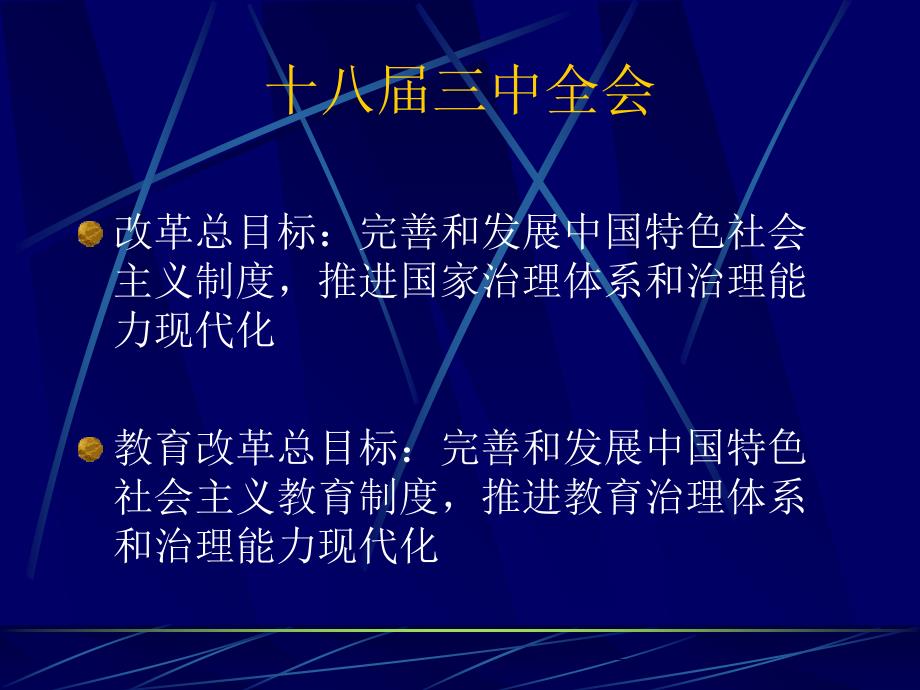 十八届三中全会

改革总目标：完善和发展中国特色社会主义制度，推进国家治理体系和治理能力现代化

教育改革总目标：完善和发展中国特色社会主义教育制度，推进教育治理体系和治理能力现代化